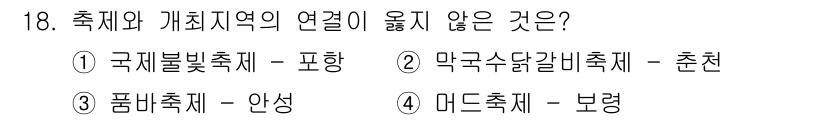 18. 축제와 개최지역의 연결이 옳지 않은 것은?

① 국제불빛축제 - 포항 ② 막국수닭갈비축제 - 춘천

③ 품바축제 - 안성 ④ 머드축제 - 보령